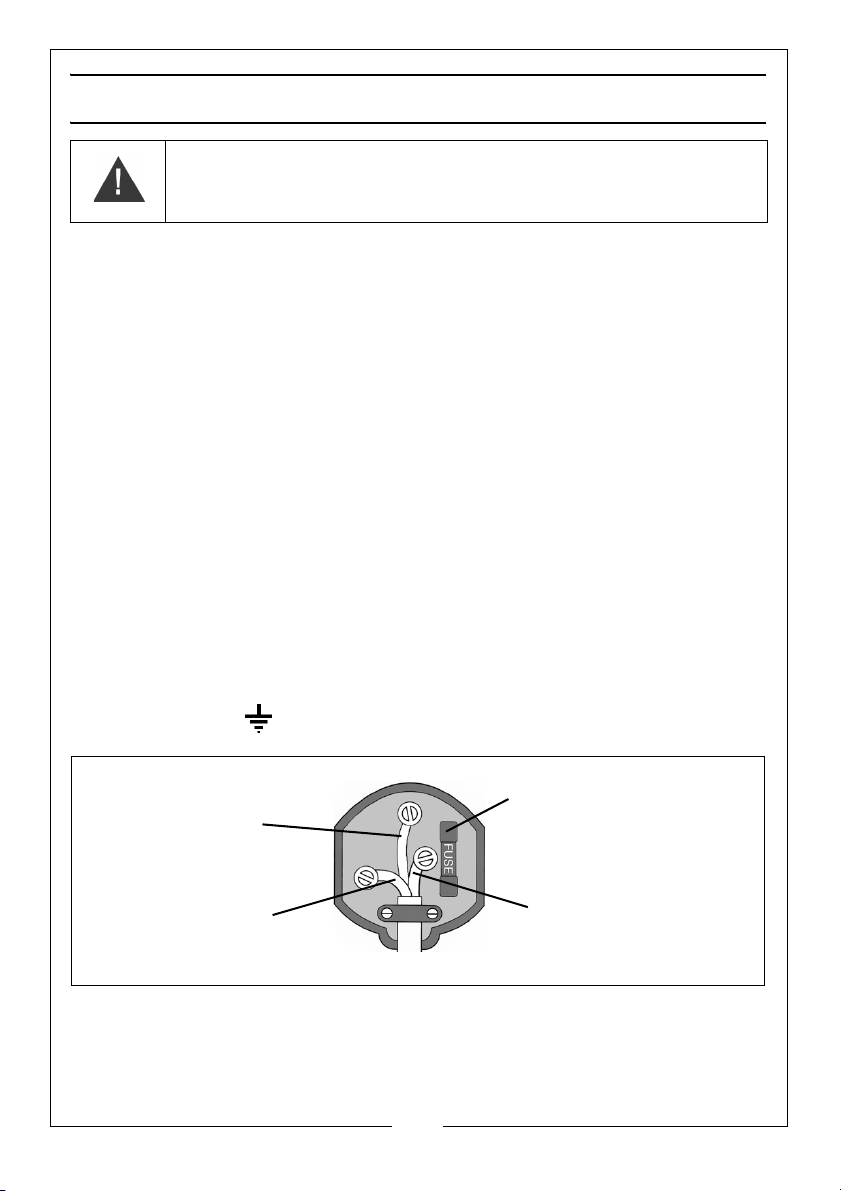 FUSE